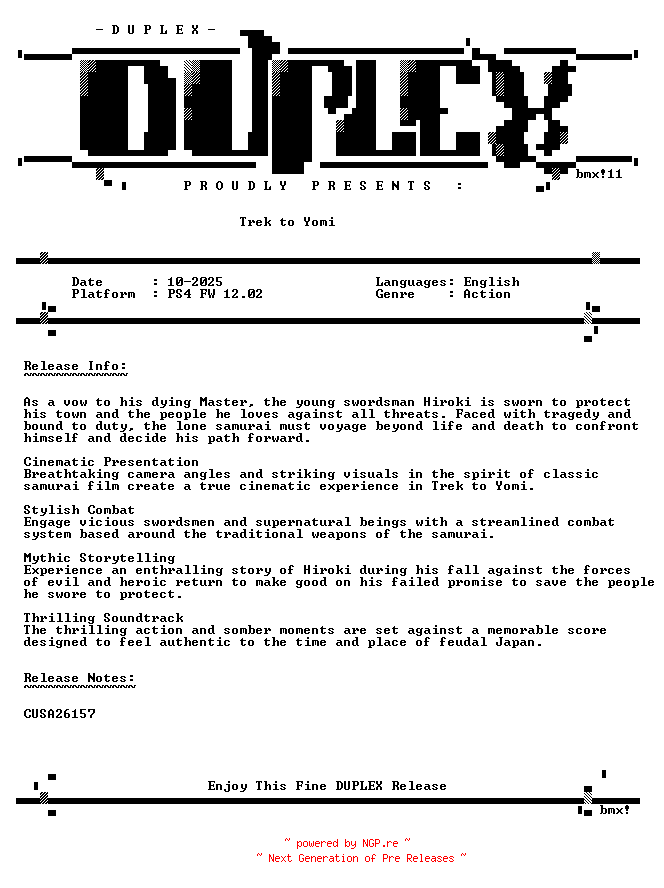 - D U P L E X -

DUPLEX

bmx!11

P R O U D L Y   P R E S E N T S   :

Trek to Yomi

Date : 10-2025
Platform : PS4 FW 12.02

Languages: English
Genre : Action

Release Info:
~~~~~~~~~~~~~

As a vow to his dying Master, the young swordsman Hiroki is sworn to protect his town and the people he loves against all threats. Faced with tragedy and bound to duty, the lone samurai must voyage beyond life and death to confront himself and decide his path forward.

Cinematic Presentation
Breathtaking camera angles and striking visuals in the spirit of classic samurai film create a true cinematic experience in Trek to Yomi.

Stylish Combat
Engage vicious swordsmen and supernatural beings with a streamlined combat system based around the traditional weapons of the samurai.

Mythic Storytelling
Experience an enthralling story of Hiroki during his fall against the forces of evil and heroic return to make good on his failed promise to save the people he swore to protect.

Thrilling Soundtrack
The thrilling action and somber moments are set against a memorable score designed to feel authentic to the time and place of feudal Japan.

Release Notes:
~~~~~~~~~~~~~~

CUSA26157

Enjoy This Fine DUPLEX Release

bmx!

~ powered by NGP.re ~
~ Next Generation of Pre Releases ~